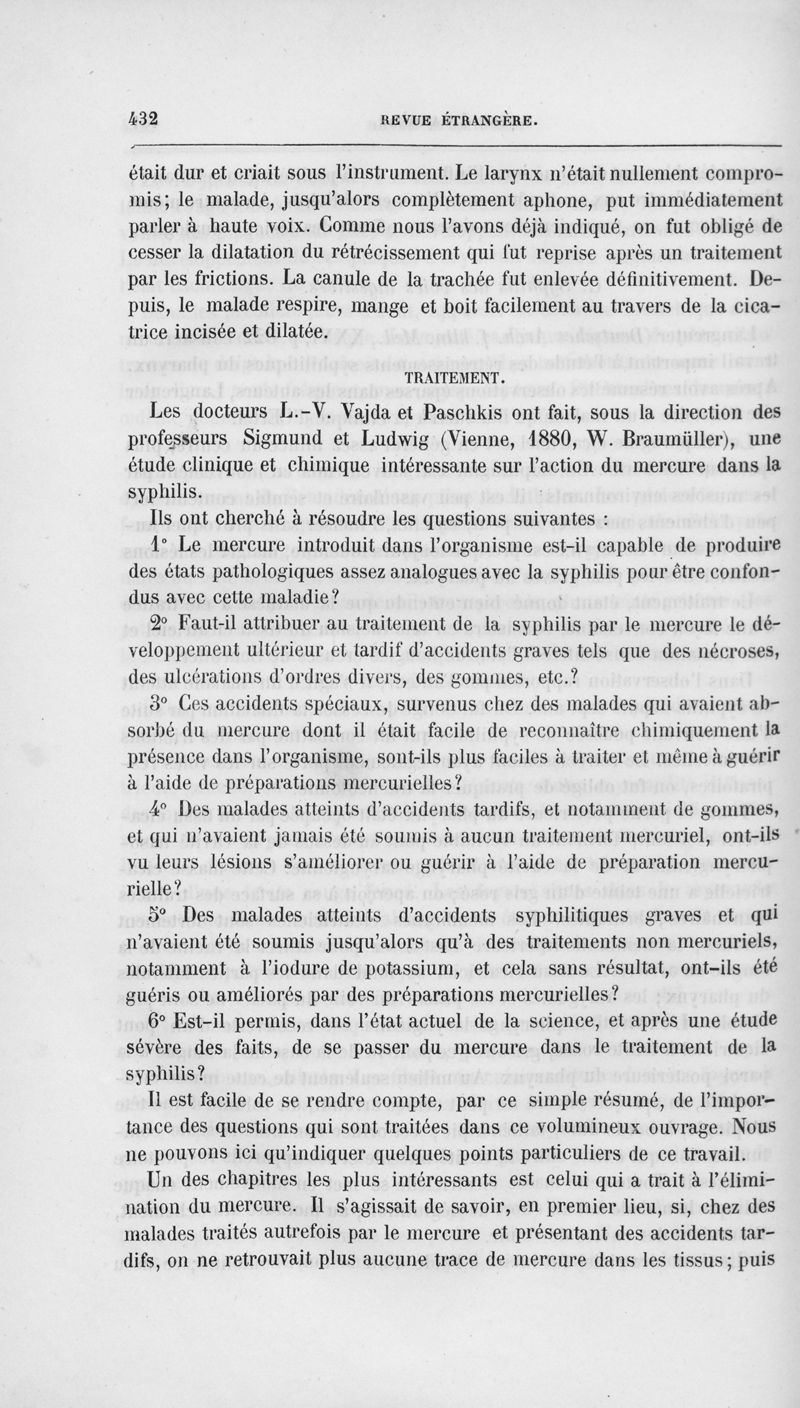 432 REVUE ÉTRANGÈRE.

était dur et criait sous l'instrument. Le larynx n'était nullement compromis; le malade, jusqu'alors complètement aphone, put immédiatement parler à haute voix. Comme nous l'avons déjà indiqué, on fut obligé de cesser la dilatation du rétrécissement qui fut reprise après un traitement par les frictions. La canule de la trachée fut enlevée définitivement. Depuis, le malade respire, mange et boit facilement au travers de la cicatrice incisée et dilatée.

TRAITEMENT.

Les docteurs L.-V. Vajda et Paschkis ont fait, sous la direction des professeurs Sigmund et Ludwig (Vienne, 1880, W. Braumüller), une étude clinique et chimique intéressante sur l'action du mercure dans la syphilis.

Ils ont cherché à résoudre les questions suivantes :

1° Le mercure introduit dans l'organisme est-il capable de produire des états pathologiques assez analogues avec la syphilis pour être confondus avec cette maladie?

2° Faut-il attribuer au traitement de la syphilis par le mercure le développement ultérieur et tardif d'accidents graves tels que des nécroses, des ulcérations d'ordres divers, des gommes, etc.?

3° Ces accidents spéciaux, survenus chez des malades qui avaient absorbé du mercure dont il était facile de reconnaître chimiquement la présence dans l'organisme, sont-ils plus faciles à traiter et même à guérir à l'aide de préparations mercurielles?

4° Des malades atteints d'accidents tardifs, et notamment de gommes, et qui n'avaient jamais été soumis à aucun traitement mercuriel, ont-ils vu leurs lésions s'améliorer ou guérir à l'aide de préparation mercurielle?

5° Des malades atteints d'accidents syphilitiques graves et qui n'avaient été soumis jusqu'alors qu'à des traitements non mercuriels, notamment à l'iodure de potassium, et cela sans résultat, ont-ils été guéris ou améliorés par des préparations mercurielles?

6° Est-il permis, dans l'état actuel de la science, et après une étude sévère des faits, de se passer du mercure dans le traitement de la syphilis?

Il est facile de se rendre compte, par ce simple résumé, de l'importance des questions qui sont traitées dans ce volumineux ouvrage. Nous ne pouvons ici qu'indiquer quelques points particuliers de ce travail.

Un des chapitres les plus intéressants est celui qui a trait à l'élimination du mercure. Il s'agissait de savoir, en premier lieu, si, chez des malades traités autrefois par le mercure et présentant des accidents tardifs, on ne retrouvait plus aucune trace de mercure dans les tissus; puis